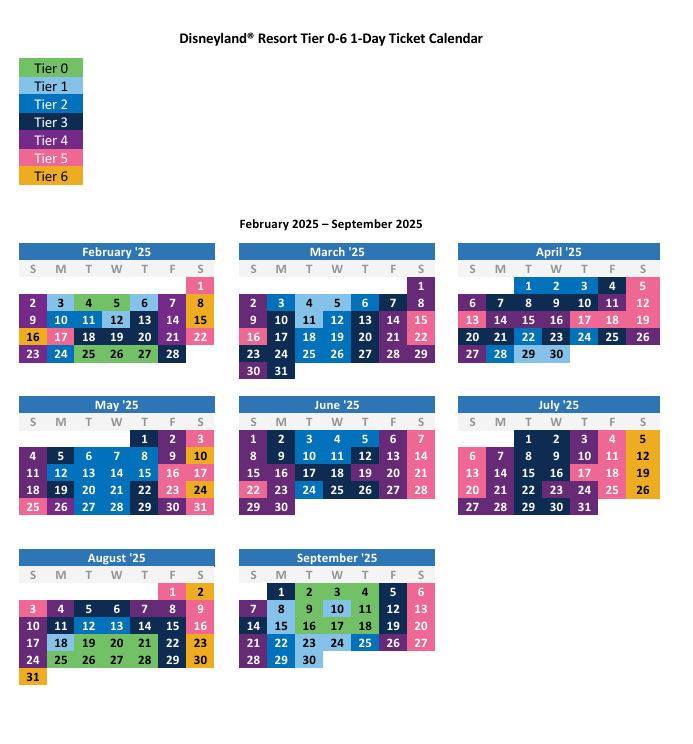 Disneyland® Resort Tier 0-6 1-Day Ticket Calendar

Tier 0
Tier 1
Tier 2
Tier 3
Tier 4
Tier 5
Tier 6

February 2025 – September 2025

February '25

| S | M | T | W | T | F | S |
|---|---|---|---|---|---|---|
| | | | | | | 1 |
| 2 | 3 | 4 | 5 | 6 | 7 | 8 |
| 9 | 10 | 11 | 12 | 13 | 14 | 15 |
| 16 | 17 | 18 | 19 | 20 | 21 | 22 |
| 23 | 24 | 25 | 26 | 27 | 28 | |

March '25

| S | M | T | W | T | F | S |
|---|---|---|---|---|---|---|
| | | | | | | 1 |
| 2 | 3 | 4 | 5 | 6 | 7 | 8 |
| 9 | 10 | 11 | 12 | 13 | 14 | 15 |
| 16 | 17 | 18 | 19 | 20 | 21 | 22 |
| 23 | 24 | 25 | 26 | 27 | 28 | 29 |
| 30 | 31 | | | | | |

April '25

| S | M | T | W | T | F | S |
|---|---|---|---|---|---|---|
| | | 1 | 2 | 3 | 4 | 5 |
| 6 | 7 | 8 | 9 | 10 | 11 | 12 |
| 13 | 14 | 15 | 16 | 17 | 18 | 19 |
| 20 | 21 | 22 | 23 | 24 | 25 | 26 |
| 27 | 28 | 29 | 30 | | | |

May '25

| S | M | T | W | T | F | S |
|---|---|---|---|---|---|---|
| | | | | 1 | 2 | 3 |
| 4 | 5 | 6 | 7 | 8 | 9 | 10 |
| 11 | 12 | 13 | 14 | 15 | 16 | 17 |
| 18 | 19 | 20 | 21 | 22 | 23 | 24 |
| 25 | 26 | 27 | 28 | 29 | 30 | 31 |

June '25

| S | M | T | W | T | F | S |
|---|---|---|---|---|---|---|
| 1 | 2 | 3 | 4 | 5 | 6 | 7 |
| 8 | 9 | 10 | 11 | 12 | 13 | 14 |
| 15 | 16 | 17 | 18 | 19 | 20 | 21 |
| 22 | 23 | 24 | 25 | 26 | 27 | 28 |
| 29 | 30 | | | | | |

July '25

| S | M | T | W | T | F | S |
|---|---|---|---|---|---|---|
| | | 1 | 2 | 3 | 4 | 5 |
| 6 | 7 | 8 | 9 | 10 | 11 | 12 |
| 13 | 14 | 15 | 16 | 17 | 18 | 19 |
| 20 | 21 | 22 | 23 | 24 | 25 | 26 |
| 27 | 28 | 29 | 30 | 31 | | |

August '25

| S | M | T | W | T | F | S |
|---|---|---|---|---|---|---|
| | | | | | 1 | 2 |
| 3 | 4 | 5 | 6 | 7 | 8 | 9 |
| 10 | 11 | 12 | 13 | 14 | 15 | 16 |
| 17 | 18 | 19 | 20 | 21 | 22 | 23 |
| 24 | 25 | 26 | 27 | 28 | 29 | 30 |
| 31 | | | | | | |

September '25

| S | M | T | W | T | F | S |
|---|---|---|---|---|---|---|
| | 1 | 2 | 3 | 4 | 5 | 6 |
| 7 | 8 | 9 | 10 | 11 | 12 | 13 |
| 14 | 15 | 16 | 17 | 18 | 19 | 20 |
| 21 | 22 | 23 | 24 | 25 | 26 | 27 |
| 28 | 29 | 30 | | | | |